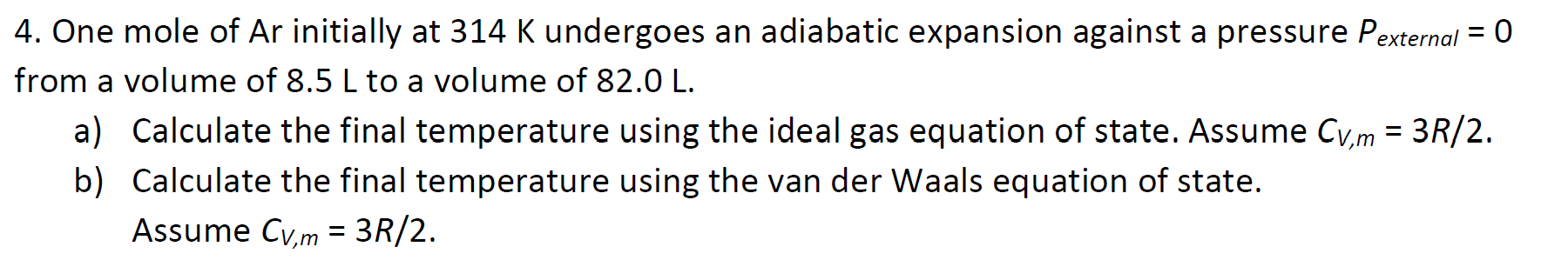 4. One mole of Ar initially at 314 K undergoes an adiabatic expansion against a pressure $P_{external} = 0$ from a volume of 8.5 L to a volume of 82.0 L.

a) Calculate the final temperature using the ideal gas equation of state. Assume $C_{V,m} = 3R/2$.

b) Calculate the final temperature using the van der Waals equation of state. Assume $C_{V,m} = 3R/2$.